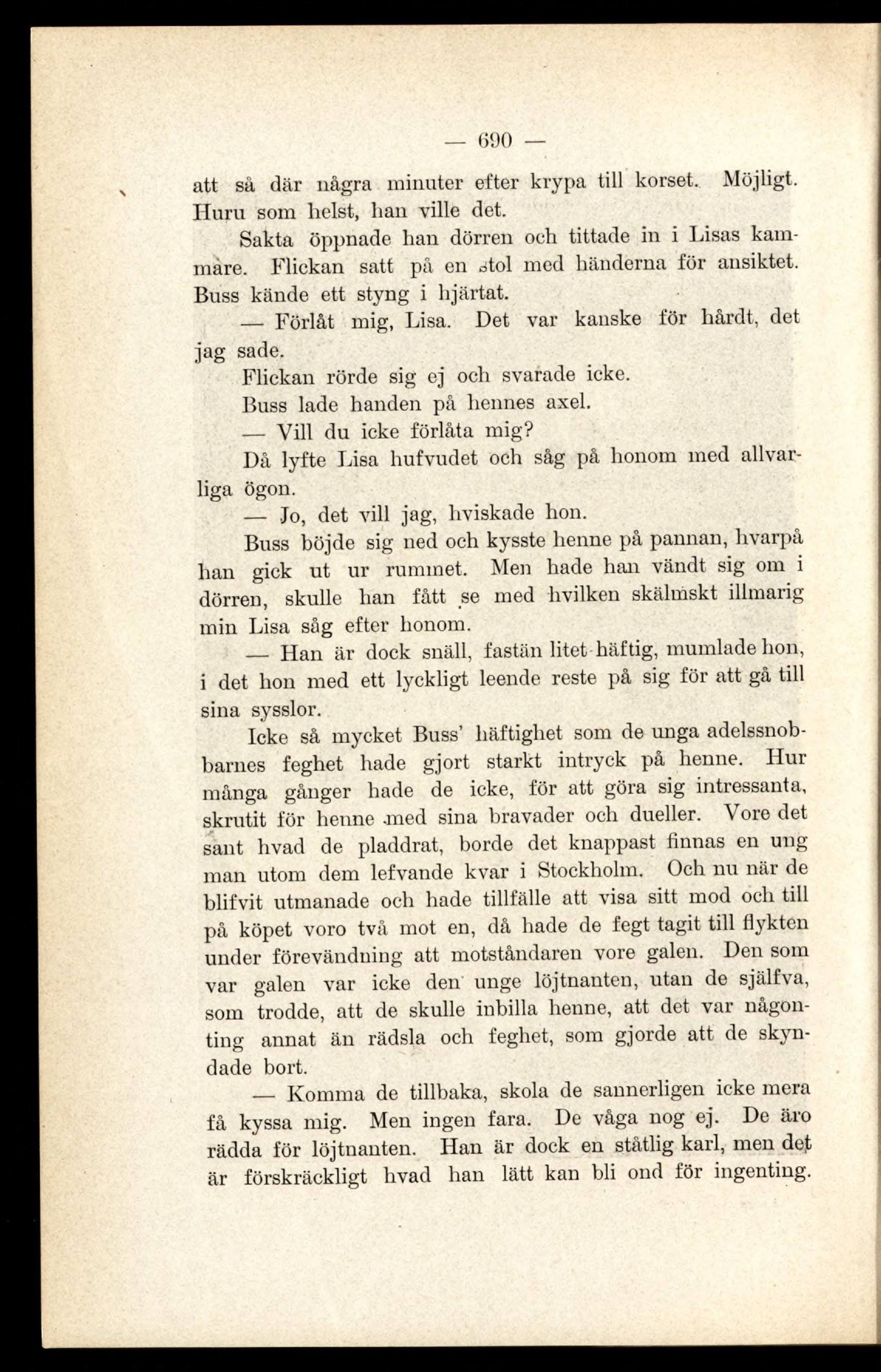 — 690 —

att så där några minuter efter krypa till korset. Möjligt. Huru som helst, han ville det.

Sakta öppnade han dörren och tittade in i Lisas kammare. Flickan satt på en stol med händerna för ansiktet. Buss kände ett styng i hjärtat.

— Förlåt mig, Lisa. Det var kanske för hårdt, det jag sade.

Flickan rörde sig ej och svarade icke.

Buss lade handen på hennes axel.

— Vill du icke förlåta mig?

Då lyfte Lisa hufvudet och såg på honom med allvarliga ögon.

— Jo, det vill jag, hviskade hon.

Buss böjde sig ned och kysste henne på pannan, hvarpå han gick ut ur rummet. Men hade han vändt sig om i dörren, skulle han fått se med hvilken skälmskt illmarig min Lisa såg efter honom.

— Han är dock snäll, fastän litet häftig, mumlade hon, i det hon med ett lyckligt leende reste på sig för att gå till sina sysslor.

Icke så mycket Buss' häftighet som de unga adelssnobbarnes feghet hade gjort starkt intryck på henne. Hur många gånger hade de icke, för att göra sig intressanta, skrutit för henne med sina bravader och dueller. Vore det sant hvad de pladdrat, borde det knappast finnas en ung man utom dem lefvande kvar i Stockholm. Och nu när de blifvit utmanade och hade tillfälle att visa sitt mod och till på köpet voro två mot en, då hade de fegt tagit till flykten under förevändning att motståndaren vore galen. Den som var galen var icke den unge löjtnanten, utan de själfva, som trodde, att de skulle inbilla henne, att det var någonting annat än rädsla och feghet, som gjorde att de skyndade bort.

— Komma de tillbaka, skola de sannerligen icke mera få kyssa mig. Men ingen fara. De våga nog ej. De äro rädda för löjtnanten. Han är dock en ståtlig karl, men det är förskräckligt hvad han lätt kan bli ond för ingenting.